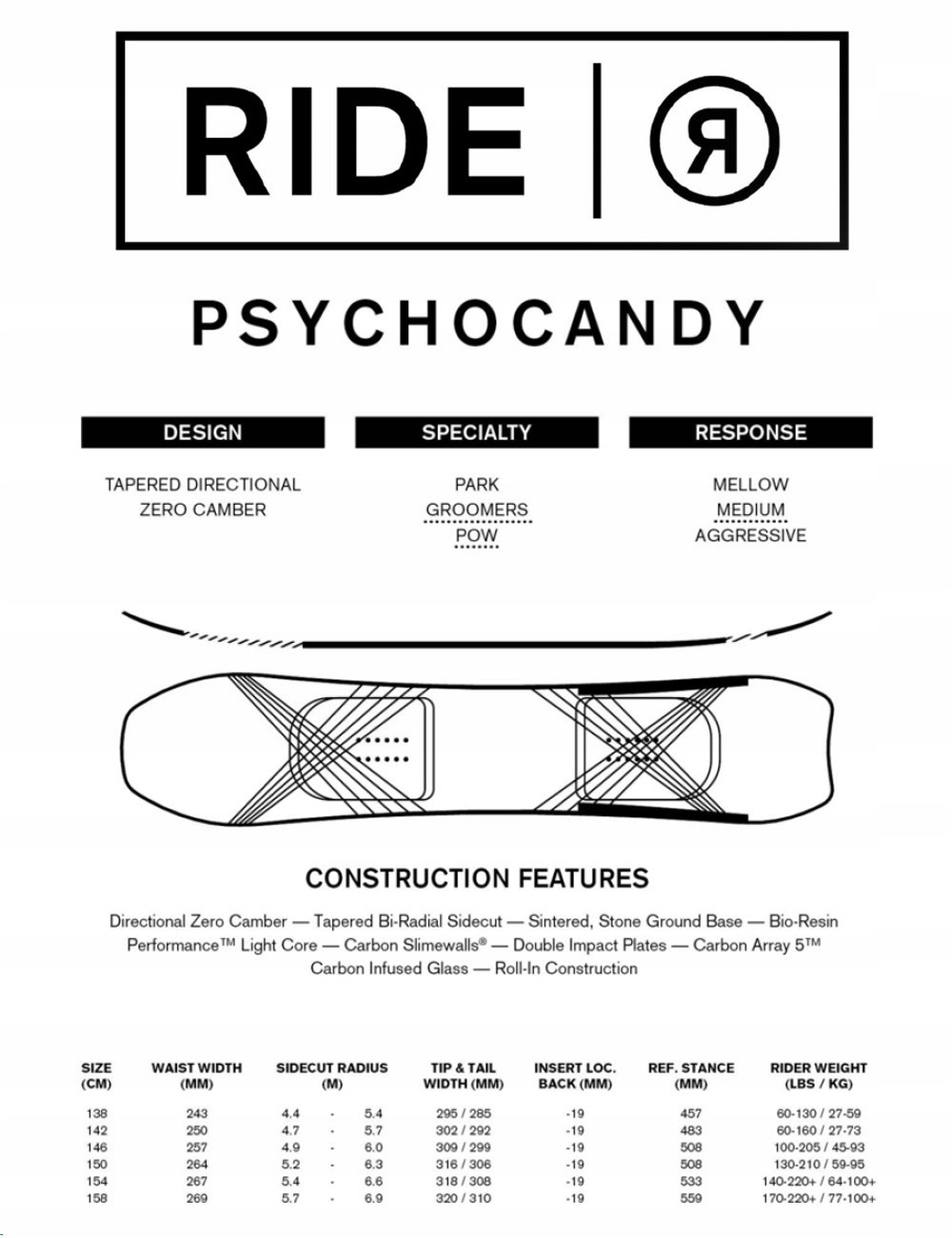 RIDE | R

PSYCHOCANDY

DESIGN

TAPERED DIRECTIONAL
ZERO CAMBER

SPECIALTY

PARK
GROOMERS
POW

RESPONSE

MELLOW
MEDIUM
AGGRESSIVE

CONSTRUCTION FEATURES

Directional Zero Camber — Tapered Bi-Radial Sidecut — Sintered, Stone Ground Base — Bio-Resin Performance™ Light Core — Carbon Slimewalls® — Double Impact Plates — Carbon Array 5™ Carbon Infused Glass — Roll-In Construction

| SIZE (CM) | WAIST WIDTH (MM) | SIDECUT RADIUS (M) | TIP & TAIL WIDTH (MM) | INSERT LOC. BACK (MM) | REF. STANCE (MM) | RIDER WEIGHT (LBS / KG) |
|---|---|---|---|---|---|---|
| 138 | 243 | 4.4 - 5.4 | 295 / 285 | -19 | 457 | 60-130 / 27-59 |
| 142 | 250 | 4.7 - 5.7 | 302 / 292 | -19 | 483 | 60-160 / 27-73 |
| 146 | 257 | 4.9 - 6.0 | 309 / 299 | -19 | 508 | 100-205 / 45-93 |
| 150 | 264 | 5.2 - 6.3 | 316 / 306 | -19 | 508 | 130-210 / 59-95 |
| 154 | 267 | 5.4 - 6.6 | 318 / 308 | -19 | 533 | 140-220+ / 64-100+ |
| 158 | 269 | 5.7 - 6.9 | 320 / 310 | -19 | 559 | 170-220+ / 77-100+ |